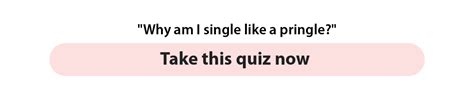 "Why am I single like a pringle?"

Take this quiz now